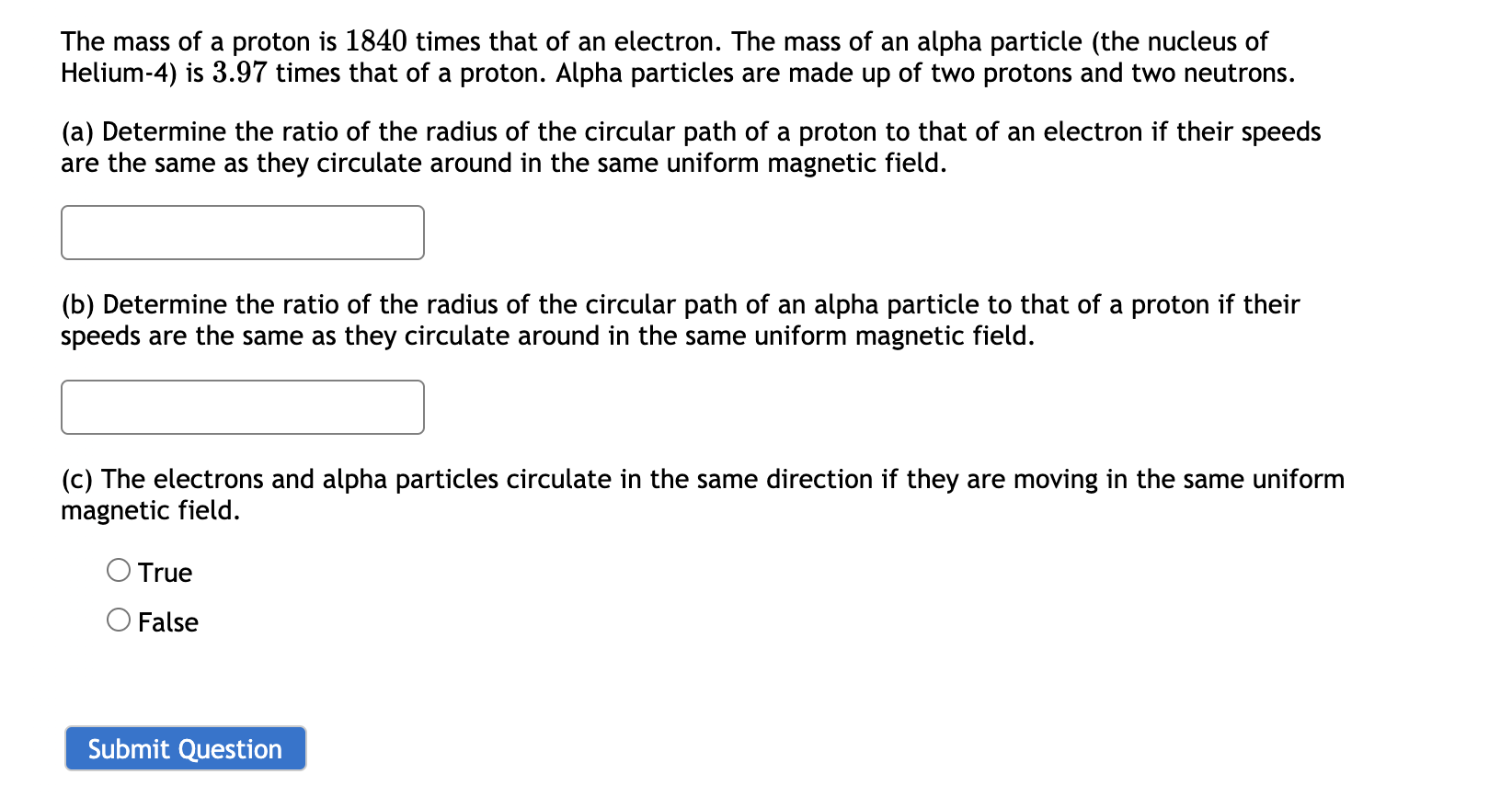 The mass of a proton is $1840$ times that of an electron. The mass of an alpha particle (the nucleus of Helium-4) is $3.97$ times that of a proton. Alpha particles are made up of two protons and two neutrons.

(a) Determine the ratio of the radius of the circular path of a proton to that of an electron if their speeds are the same as they circulate around in the same uniform magnetic field.

(b) Determine the ratio of the radius of the circular path of an alpha particle to that of a proton if their speeds are the same as they circulate around in the same uniform magnetic field.

(c) The electrons and alpha particles circulate in the same direction if they are moving in the same uniform magnetic field.

True

False

Submit Question